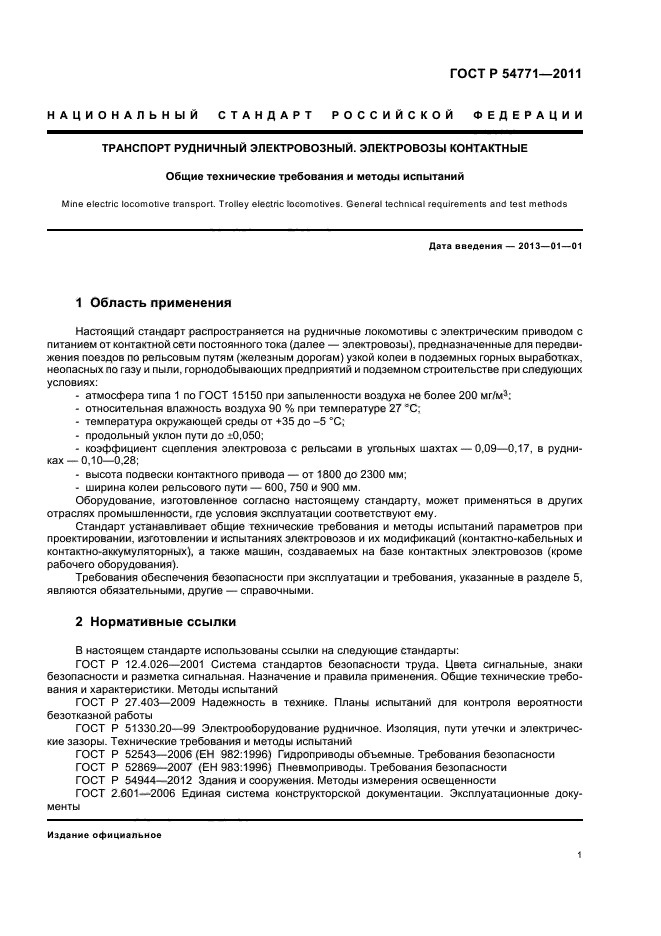 ГОСТ Р 54771—2011

НАЦИОНАЛЬНЫЙ СТАНДАРТ РОССИЙСКОЙ ФЕДЕРАЦИИ

ТРАНСПОРТ РУДНИЧНЫЙ ЭЛЕКТРОВОЗНЫЙ. ЭЛЕКТРОВОЗЫ КОНТАКТНЫЕ

Общие технические требования и методы испытаний

Mine electric locomotive transport. Trolley electric locomotives. General technical requirements and test methods

Дата введения — 2013—01—01

1 Область применения

Настоящий стандарт распространяется на рудничные локомотивы с электрическим приводом с питанием от контактной сети постоянного тока (далее — электровозы), предназначенные для передвижения поездов по рельсовым путям (железным дорогам) узкой колеи в подземных горных выработках, неопасных по газу и пыли, горнодобывающих предприятий и подземном строительстве при следующих условиях:
- атмосфера типа 1 по ГОСТ 15150 при запыленности воздуха не более 200 мг/м$^3$;
- относительная влажность воздуха 90 % при температуре 27 °С;
- температура окружающей среды от +35 до –5 °С;
- продольный уклон пути до ±0,050;
- коэффициент сцепления электровоза с рельсами в угольных шахтах — 0,09—0,17, в рудниках — 0,10—0,28;
- высота подвески контактного привода — от 1800 до 2300 мм;
- ширина колеи рельсового пути — 600, 750 и 900 мм.

Оборудование, изготовленное согласно настоящему стандарту, может применяться в других отраслях промышленности, где условия эксплуатации соответствуют ему.

Стандарт устанавливает общие технические требования и методы испытаний параметров при проектировании, изготовлении и испытаниях электровозов и их модификаций (контактно-кабельных и контактно-аккумуляторных), а также машин, создаваемых на базе контактных электровозов (кроме рабочего оборудования).

Требования обеспечения безопасности при эксплуатации и требования, указанные в разделе 5, являются обязательными, другие — справочными.

2 Нормативные ссылки

В настоящем стандарте использованы ссылки на следующие стандарты:
ГОСТ Р 12.4.026—2001 Система стандартов безопасности труда. Цвета сигнальные, знаки безопасности и разметка сигнальная. Назначение и правила применения. Общие технические требования и характеристики. Методы испытаний
ГОСТ Р 27.403—2009 Надежность в технике. Планы испытаний для контроля вероятности безотказной работы
ГОСТ Р 51330.20—99 Электрооборудование рудничное. Изоляция, пути утечки и электрические зазоры. Технические требования и методы испытаний
ГОСТ Р 52543—2006 (ЕН 982:1996) Гидроприводы объемные. Требования безопасности
ГОСТ Р 52869—2007 (ЕН 983:1996) Пневмоприводы. Требования безопасности
ГОСТ Р 54944—2012 Здания и сооружения. Методы измерения освещенности
ГОСТ 2.601—2006 Единая система конструкторской документации. Эксплуатационные документы

Издание официальное

1